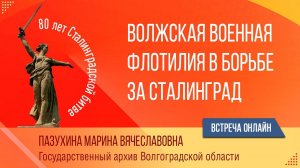 80 лет Сталинградской битве

ВОЛЖСКАЯ ВОЕННАЯ ФЛОТИЛИЯ В БОРЬБЕ ЗА СТАЛИНГРАД

ВСТРЕЧА ОНЛАЙН

ПАЗУХИНА МАРИНА ВЯЧЕСЛАВОВНА
Государственный архив Волгоградской области